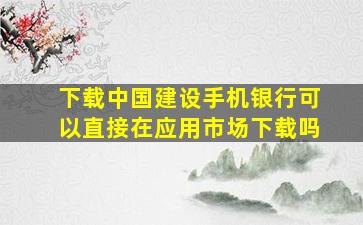 下载中国建设手机银行可以直接在应用市场下载吗